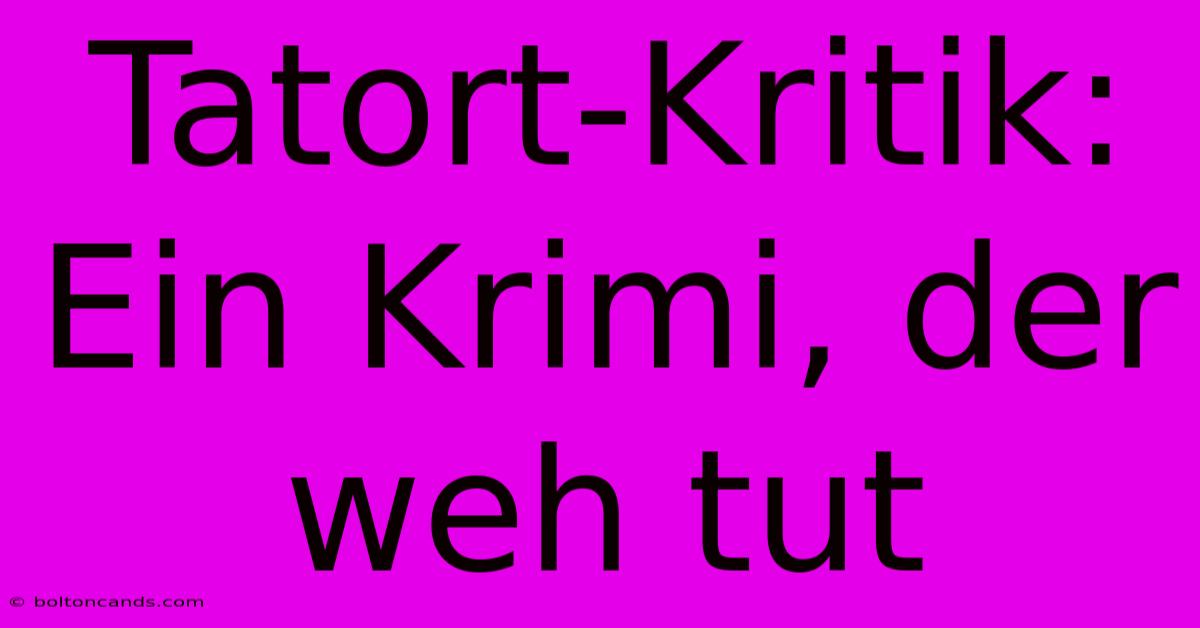 Tatort-Kritik: Ein Krimi, der weh tut

© boltoncands.com